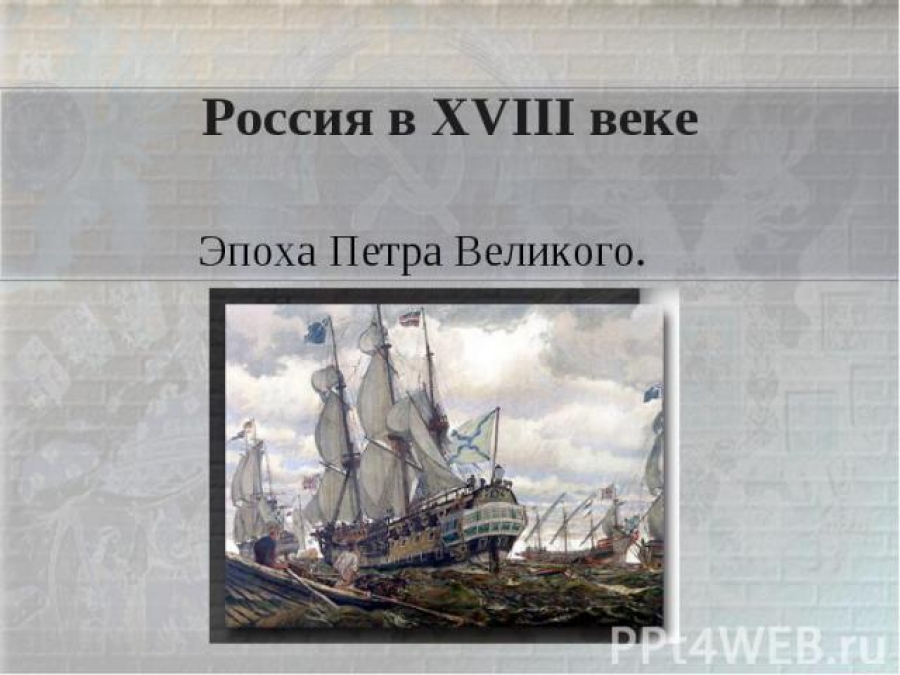 Россия в XVIII веке

Эпоха Петра Великого.

PPt4WEB.ru